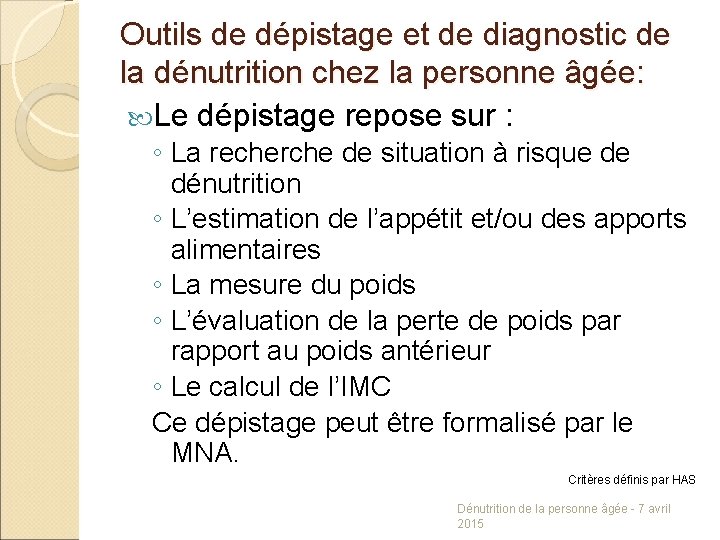 Outils de dépistage et de diagnostic de la dénutrition chez la personne âgée:

Le dépistage repose sur :

◦ La recherche de situation à risque de dénutrition
◦ L'estimation de l'appétit et/ou des apports alimentaires
◦ La mesure du poids
◦ L'évaluation de la perte de poids par rapport au poids antérieur
◦ Le calcul de l'IMC

Ce dépistage peut être formalisé par le MNA.

Critères définis par HAS

Dénutrition de la personne âgée - 7 avril 2015